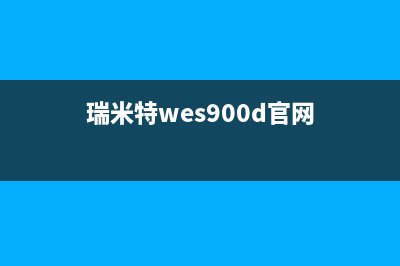 瑞米特wes900d官网